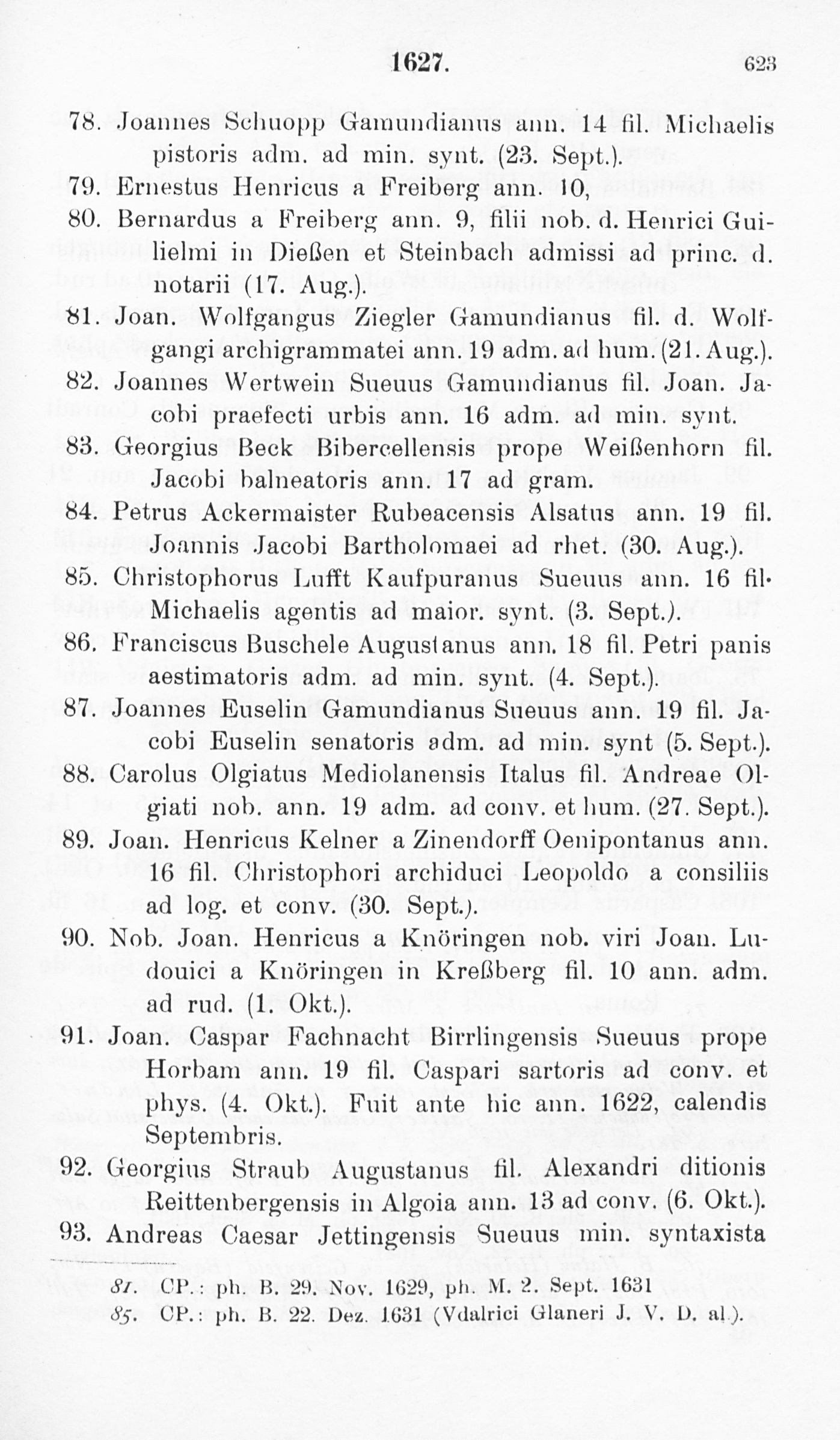 1627. 623

78. Joannes Schuopp Gamundianus ann. 14 fil. Michaelis pistoris adm. ad min. synt. (23. Sept.).

79. Ernestus Henricus a Freiberg ann. 10,

80. Bernardus a Freiberg ann. 9, filii nob. d. Henrici Guilielmi in Dießen et Steinbach admissi ad princ. d. notarii (17. Aug.).

81. Joan. Wolfgangus Ziegler Gamundianus fil. d. Wolfgangi archigrammatei ann. 19 adm. ad hum. (21. Aug.).

82. Joannes Wertwein Sueuus Gamundianus fil. Joan. Jacobi praefecti urbis ann. 16 adm. ad min. synt.

83. Georgius Beck Bibercellensis prope Weißenhorn fil. Jacobi balneatoris ann. 17 ad gram.

84. Petrus Ackermaister Rubeacensis Alsatus ann. 19 fil. Joannis Jacobi Bartholomaei ad rhet. (30. Aug.).

85. Christophorus Lufft Kaufpuranus Sueuus ann. 16 fil. Michaelis agentis ad maior. synt. (3. Sept.).

86. Franciscus Buschele Augustanus ann. 18 fil. Petri panis aestimatoris adm. ad min. synt. (4. Sept.).

87. Joannes Euselin Gamundianus Sueuus ann. 19 fil. Jacobi Euselin senatoris adm. ad min. synt (5. Sept.).

88. Carolus Olgiatus Mediolanensis Italus fil. Andreae Olgiati nob. ann. 19 adm. ad conv. et hum. (27. Sept.).

89. Joan. Henricus Kelner a Zinendorff Oenipontanus ann. 16 fil. Christophori archiduci Leopoldo a consiliis ad log. et conv. (30. Sept.).

90. Nob. Joan. Henricus a Knöringen nob. viri Joan. Ludouici a Knöringen in Kreßberg fil. 10 ann. adm. ad rud. (1. Okt.).

91. Joan. Caspar Fachnacht Birrlingensis Sueuus prope Horbam ann. 19 fil. Caspari sartoris ad conv. et phys. (4. Okt.). Fuit ante hic ann. 1622, calendis Septembris.

92. Georgius Straub Augustanus fil. Alexandri ditionis Reittenbergensis in Algoia ann. 13 ad conv. (6. Okt.).

93. Andreas Caesar Jettingensis Sueuus min. syntaxista

81. CP.: ph. B. 29. Nov. 1629, ph. M. 2. Sept. 1631

85. CP.: ph. B. 22. Dez. 1631 (Vdalrici Glaneri J. V. D. al.).